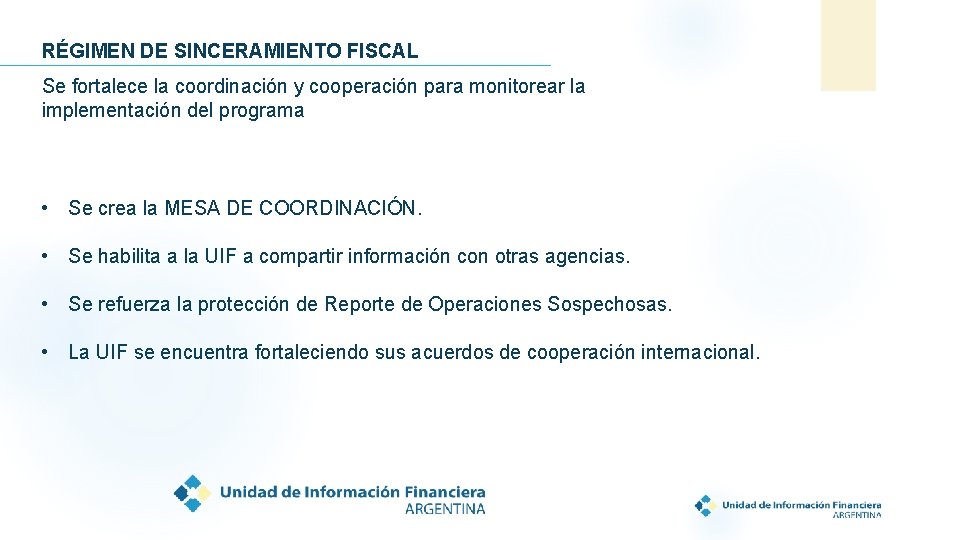 RÉGIMEN DE SINCERAMIENTO FISCAL

Se fortalece la coordinación y cooperación para monitorear la implementación del programa

• Se crea la MESA DE COORDINACIÓN.

• Se habilita a la UIF a compartir información con otras agencias.

• Se refuerza la protección de Reporte de Operaciones Sospechosas.

• La UIF se encuentra fortaleciendo sus acuerdos de cooperación internacional.

Unidad de Información Financiera
ARGENTINA

Unidad de Información Financiera
ARGENTINA